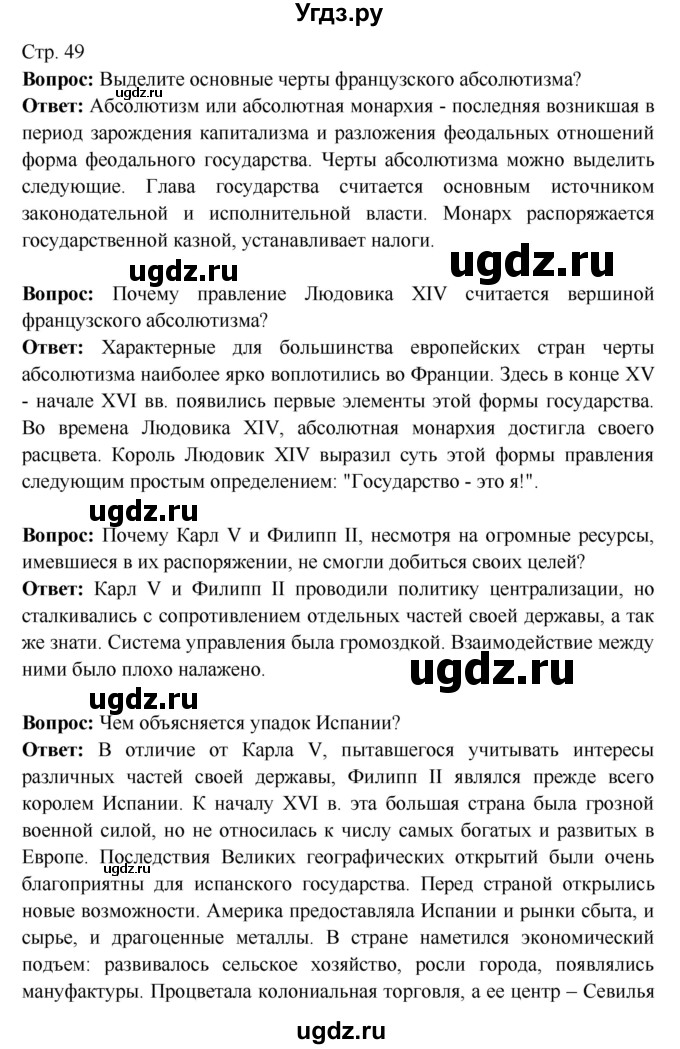 Угдз.ру

ugdz.ru

Стр. 49

**Вопрос:** Выделите основные черты французского абсолютизма?

**Ответ:** Абсолютизм или абсолютная монархия - последняя возникшая в период зарождения капитализма и разложения феодальных отношений форма феодального государства. Черты абсолютизма можно выделить следующие. Глава государства считается основным источником законодательной и исполнительной власти. Монарх распоряжается государственной казной, устанавливает налоги.

ugdz.ru ugdz.ru

**Вопрос:** Почему правление Людовика XIV считается вершиной французского абсолютизма?

**Ответ:** Характерные для большинства европейских стран черты абсолютизма наиболее ярко воплотились во Франции. Здесь в конце XV - начале XVI вв. появились первые элементы этой формы государства. Во времена Людовика XIV, абсолютная монархия достигла своего расцвета. Король Людовик XIV выразил суть этой формы правления следующим простым определением: "Государство - это я!".

ugdz.ru

**Вопрос:** Почему Карл V и Филипп II, несмотря на огромные ресурсы, имевшиеся в их распоряжении, не смогли добиться своих целей?

**Ответ:** Карл V и Филипп II проводили политику централизации, но сталкивались с сопротивлением отдельных частей своей державы, а так же знати. Система управления была громоздкой. Взаимодействие между ними было плохо налажено.

ugdz.ru

ugdz.ru

**Вопрос:** Чем объясняется упадок Испании?

**Ответ:** В отличие от Карла V, пытавшегося учитывать интересы различных частей своей державы, Филипп II являлся прежде всего королем Испании. К началу XVI в. эта большая страна была грозной военной силой, но не относилась к числу самых богатых и развитых в Европе. Последствия Великих географических открытий были очень благоприятны для испанского государства. Перед страной открылись новые возможности. Америка предоставляла Испании и рынки сбыта, и сырье, и драгоценные металлы. В стране наметился экономический подъем: развивалось сельское хозяйство, росли города, появлялись мануфактуры. Процветала колониальная торговля, а ее центр – Севилья

ugdz.ru